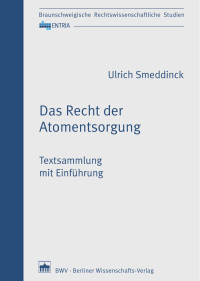 Braunschweigische Rechtswissenschaftliche Studien

ENTRIA

Ulrich Smeddinck

Das Recht der Atomentsorgung

Textsammlung mit Einführung

BWV · Berliner Wissenschafts-Verlag